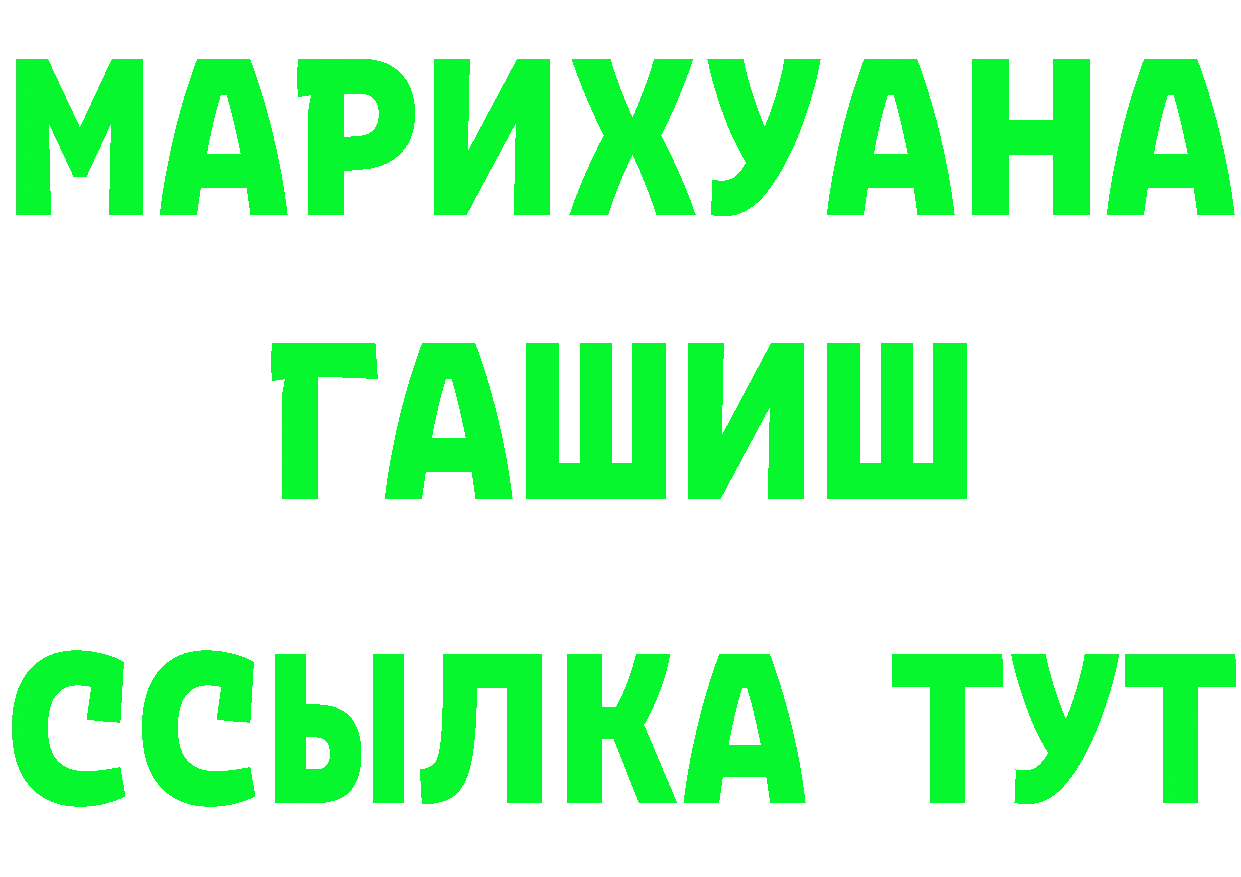 МАРИХУАНА
ГАШИШ
ССЫЛКА ТУТ